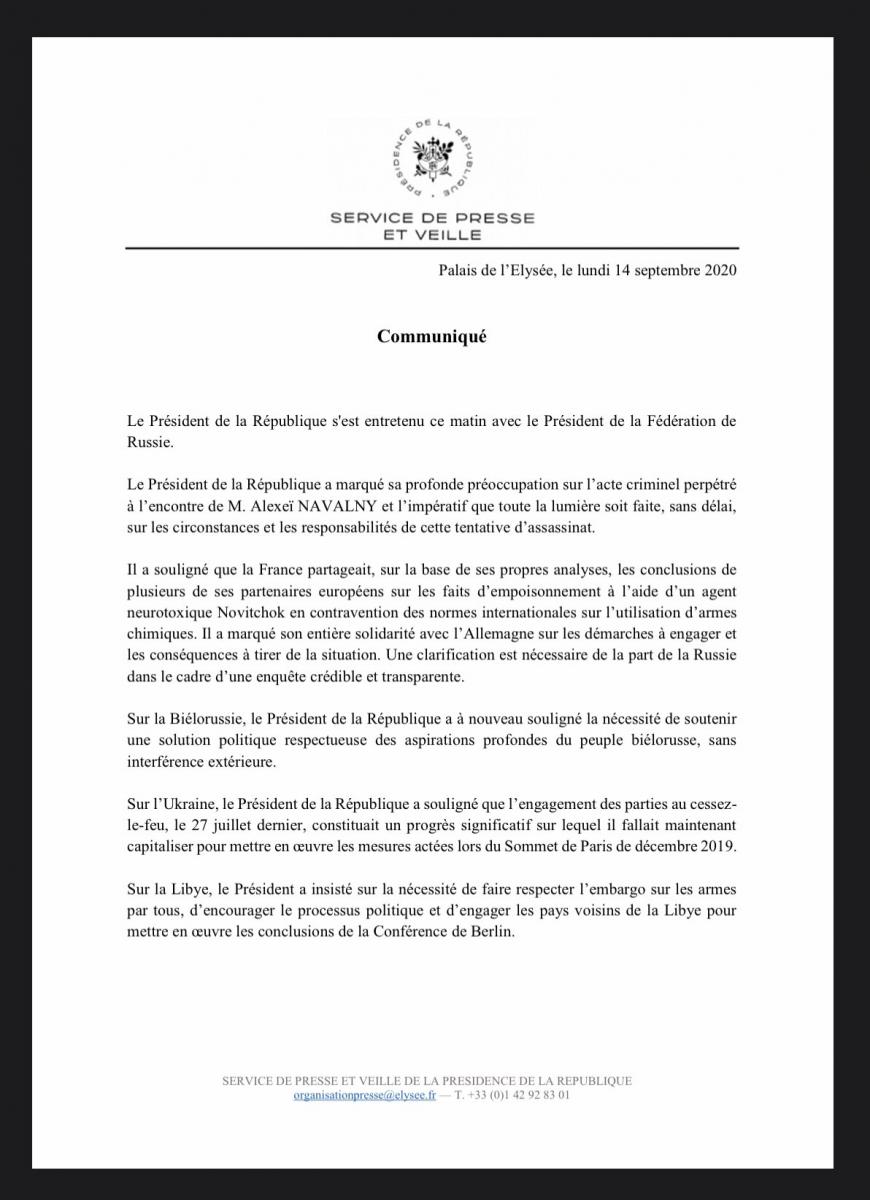 PRÉSIDENCE DE LA RÉPUBLIQUE

SERVICE DE PRESSE
ET VEILLE

Palais de l'Elysée, le lundi 14 septembre 2020

Communiqué

Le Président de la République s'est entretenu ce matin avec le Président de la Fédération de Russie.

Le Président de la République a marqué sa profonde préoccupation sur l'acte criminel perpétré à l'encontre de M. Alexeï NAVALNY et l'impératif que toute la lumière soit faite, sans délai, sur les circonstances et les responsabilités de cette tentative d'assassinat.

Il a souligné que la France partageait, sur la base de ses propres analyses, les conclusions de plusieurs de ses partenaires européens sur les faits d'empoisonnement à l'aide d'un agent neurotoxique Novitchok en contravention des normes internationales sur l'utilisation d'armes chimiques. Il a marqué son entière solidarité avec l'Allemagne sur les démarches à engager et les conséquences à tirer de la situation. Une clarification est nécessaire de la part de la Russie dans le cadre d'une enquête crédible et transparente.

Sur la Biélorussie, le Président de la République a à nouveau souligné la nécessité de soutenir une solution politique respectueuse des aspirations profondes du peuple biélorusse, sans interférence extérieure.

Sur l'Ukraine, le Président de la République a souligné que l'engagement des parties au cessez-le-feu, le 27 juillet dernier, constituait un progrès significatif sur lequel il fallait maintenant capitaliser pour mettre en œuvre les mesures actées lors du Sommet de Paris de décembre 2019.

Sur la Libye, le Président a insisté sur la nécessité de faire respecter l'embargo sur les armes par tous, d'encourager le processus politique et d'engager les pays voisins de la Libye pour mettre en œuvre les conclusions de la Conférence de Berlin.

SERVICE DE PRESSE ET VEILLE DE LA PRESIDENCE DE LA REPUBLIQUE
organisationpresse@elysee.fr — T. +33 (0)1 42 92 83 01